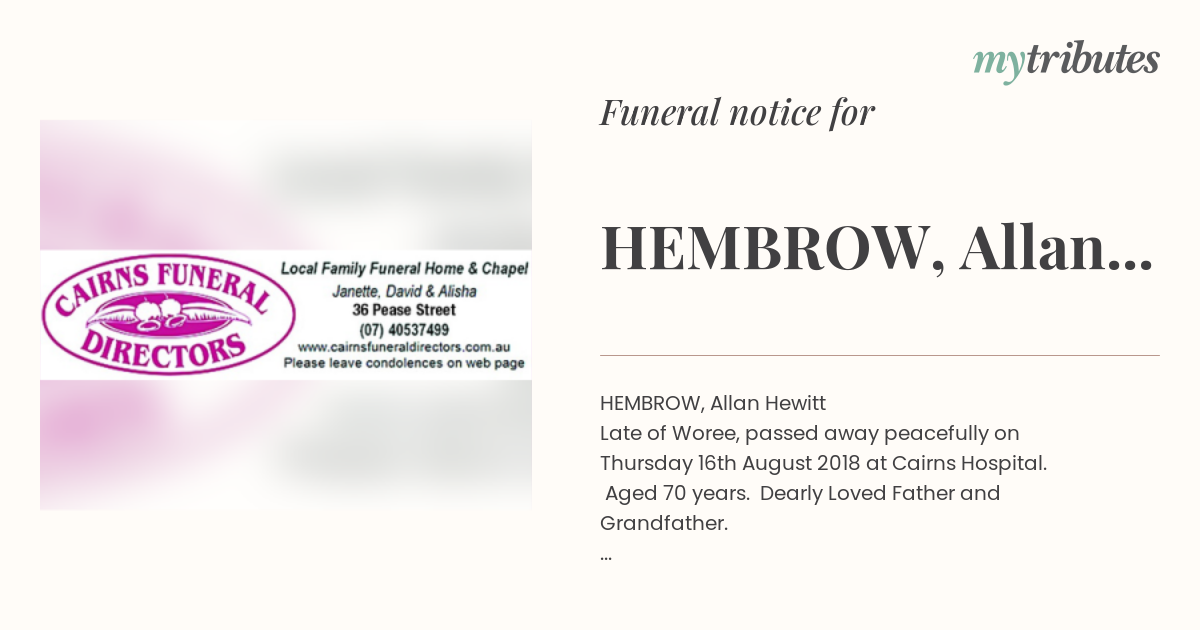 mytributes

CAIRNS FUNERAL DIRECTORS

Local Family Funeral Home & Chapel
Janette, David & Alisha
36 Pease Street
(07) 40537499
www.cairnsfuneraldirectors.com.au
Please leave condolences on web page

Funeral notice for

HEMBROW, Allan...

HEMBROW, Allan Hewitt
Late of Woree, passed away peacefully on Thursday 16th August 2018 at Cairns Hospital. Aged 70 years. Dearly Loved Father and Grandfather.
...